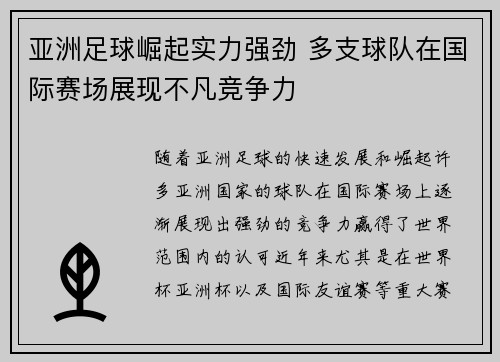 亚洲足球崛起实力强劲 多支球队在国际赛场展现不凡竞争力

随着亚洲足球的快速发展和崛起许多亚洲国家的球队在国际赛场上逐渐展现出强劲的竞争力赢得了世界范围内的认可近年来尤其是在世界杯亚洲杯以及国际友谊赛等重大赛